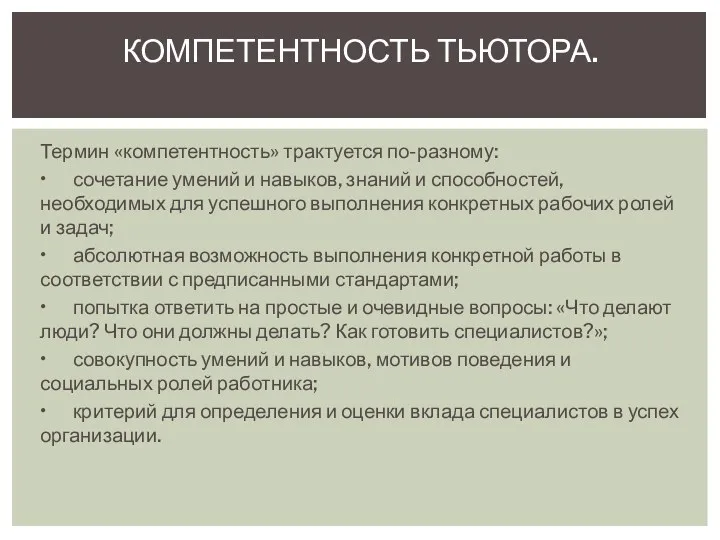 КОМПЕТЕНТНОСТЬ ТЬЮТОРА.

Термин «компетентность» трактуется по-разному:

•  сочетание умений и навыков, знаний и способностей, необходимых для успешного выполнения конкретных рабочих ролей и задач;

•  абсолютная возможность выполнения конкретной работы в соответствии с предписанными стандартами;

•  попытка ответить на простые и очевидные вопросы: «Что делают люди? Что они должны делать? Как готовить специалистов?»;

•  совокупность умений и навыков, мотивов поведения и социальных ролей работника;

•  критерий для определения и оценки вклада специалистов в успех организации.